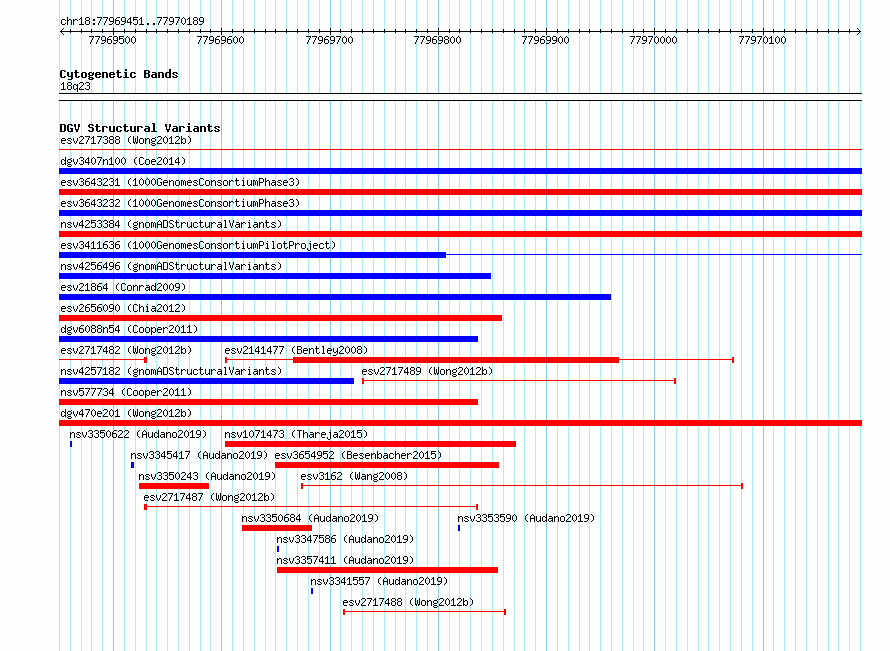 chr18:77969451..77970189

77969500 77969600 77969700 77969800 77969900 77970000 77970100

Cytogenetic Bands
18q23

DGV Structural Variants
esv2717388 (Wong2012b)
dgv3407n100 (Coe2014)
esv3643231 (1000GenomesConsortiumPhase3)
esv3643232 (1000GenomesConsortiumPhase3)
nsv4253384 (gnomADStructuralVariants)
esv3411636 (1000GenomesConsortiumPilotProject)
nsv4256496 (gnomADStructuralVariants)
esv21864 (Conrad2009)
esv2656090 (Chia2012)
dgv6088n54 (Cooper2011)
esv2717482 (Wong2012b)
esv2141477 (Bentley2008)
nsv4257182 (gnomADStructuralVariants)
esv2717489 (Wong2012b)
nsv577734 (Cooper2011)
dgv470e201 (Wong2012b)
nsv3350622 (Audano2019)
nsv1071473 (Thareja2015)
nsv3345417 (Audano2019)
esv3654952 (Besenbacher2015)
nsv3350243 (Audano2019)
esv3162 (Wang2008)
esv2717487 (Wong2012b)
nsv3350684 (Audano2019)
nsv3353590 (Audano2019)
nsv3347586 (Audano2019)
nsv3357411 (Audano2019)
nsv3341557 (Audano2019)
esv2717488 (Wong2012b)